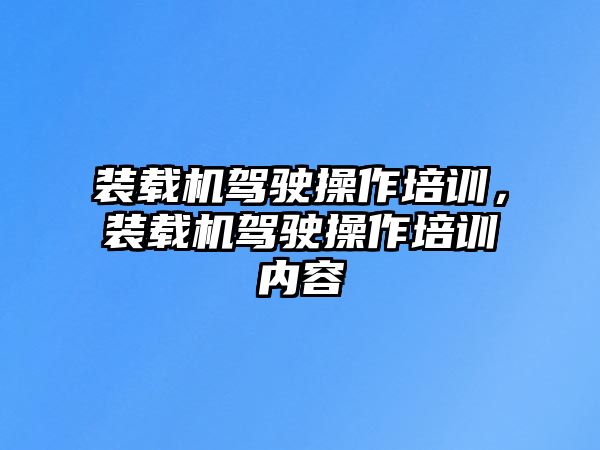 装载机驾驶操作培训，装载机驾驶操作培训内容